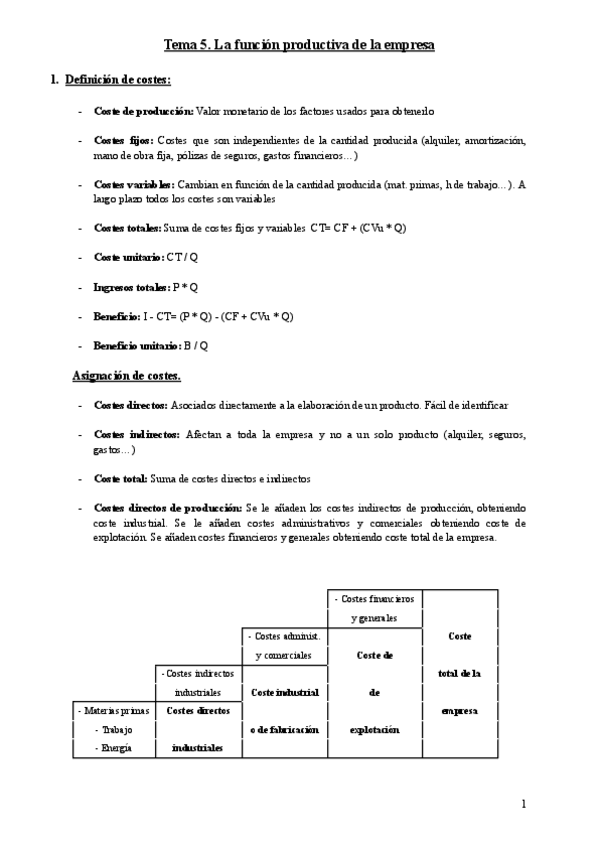 Tema 5. La función productiva de la empresa

1. Definición de costes:

- Coste de producción: Valor monetario de los factores usados para obtenerlo

- Costes fijos: Costes que son independientes de la cantidad producida (alquiler, amortización, mano de obra fija, pólizas de seguros, gastos financieros…)

- Costes variables: Cambian en función de la cantidad producida (mat. primas, h de trabajo…). A largo plazo todos los costes son variables

- Costes totales: Suma de costes fijos y variables CT= CF + (CVu * Q)

- Coste unitario: CT / Q

- Ingresos totales: P * Q

- Beneficio: I - CT= (P * Q) - (CF + CVu * Q)

- Beneficio unitario: B / Q

Asignación de costes.

- Costes directos: Asociados directamente a la elaboración de un producto. Fácil de identificar

- Costes indirectos: Afectan a toda la empresa y no a un solo producto (alquiler, seguros, gastos…)

- Coste total: Suma de costes directos e indirectos

- Costes directos de producción: Se le añaden los costes indirectos de producción, obteniendo coste industrial. Se le añaden costes administrativos y comerciales obteniendo coste de explotación. Se añaden costes financieros y generales obteniendo coste total de la empresa.

| | | | - Costes financieros y generales | Coste total de la empresa |
|---|---|---|---|---|
| | | - Costes administ. y comerciales | Coste de de explotación | |
| | - Costes indirectos industriales | Coste industrial o de fabricación | | |
| - Materias primas - Trabajo - Energía | Costes directos industriales | | | |

1